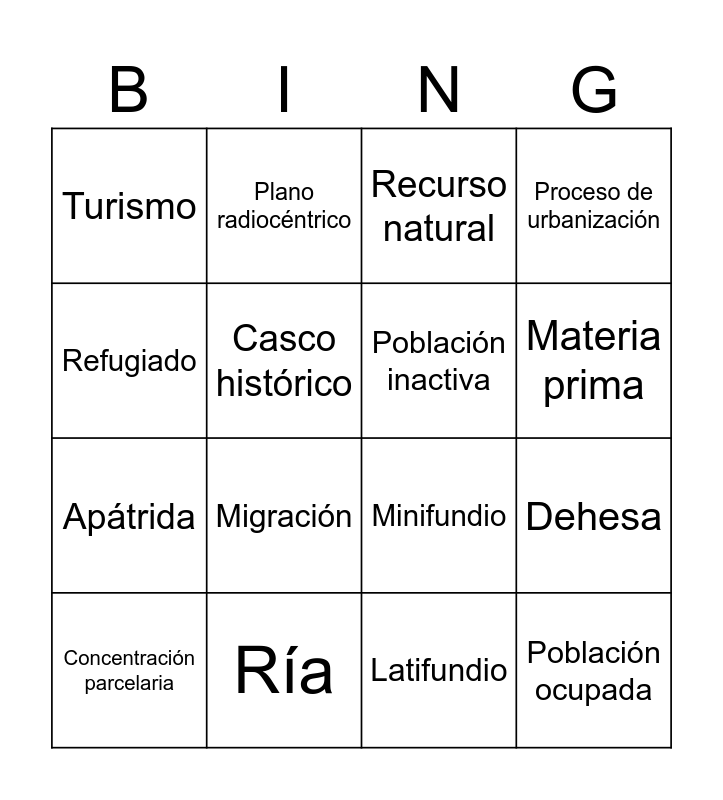 | B | I | N | G |
|---|---|---|---|
| Turismo | Plano radiocéntrico | Recurso natural | Proceso de urbanización |
| Refugiado | Casco histórico | Población inactiva | Materia prima |
| Apátrida | Migración | Minifundio | Dehesa |
| Concentración parcelaria | Ría | Latifundio | Población ocupada |